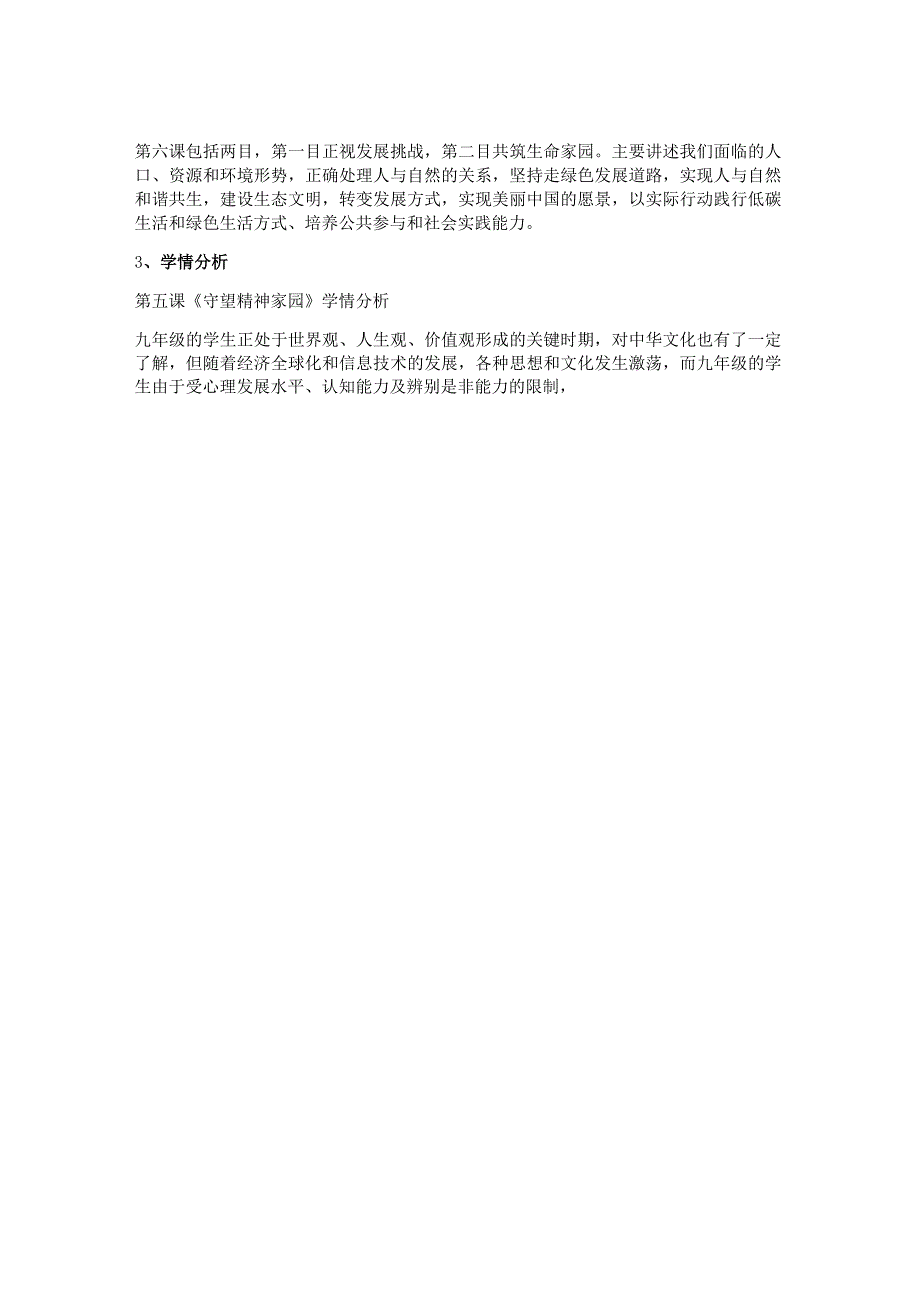 第六课包括两目，第一目正视发展挑战，第二目共筑生命家园。主要讲述我们面临的人口、资源和环境形势，正确处理人与自然的关系，坚持走绿色发展道路，实现人与自然和谐共生，建设生态文明，转变发展方式，实现美丽中国的愿景，以实际行动践行低碳生活和绿色生活方式、培养公共参与和社会实践能力。

3、学情分析

第五课《守望精神家园》学情分析

九年级的学生正处于世界观、人生观、价值观形成的关键时期，对中华文化也有了一定了解，但随着经济全球化和信息技术的发展，各种思想和文化发生激荡，而九年级的学生由于受心理发展水平、认知能力及辨别是非能力的限制，